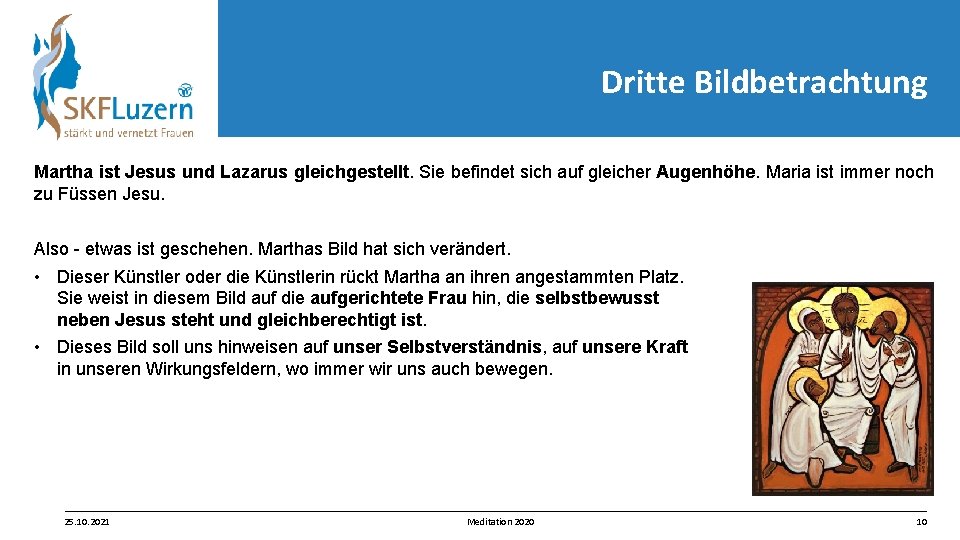 SKFLuzern
stärkt und vernetzt Frauen

Dritte Bildbetrachtung

Martha ist Jesus und Lazarus gleichgestellt. Sie befindet sich auf gleicher Augenhöhe. Maria ist immer noch zu Füssen Jesu.

Also - etwas ist geschehen. Marthas Bild hat sich verändert.

• Dieser Künstler oder die Künstlerin rückt Martha an ihren angestammten Platz. Sie weist in diesem Bild auf die aufgerichtete Frau hin, die selbstbewusst neben Jesus steht und gleichberechtigt ist.
• Dieses Bild soll uns hinweisen auf unser Selbstverständnis, auf unsere Kraft in unseren Wirkungsfeldern, wo immer wir uns auch bewegen.

25.10.2021 Meditation 2020 10